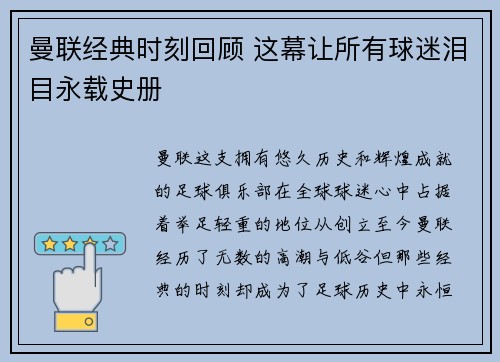 曼联经典时刻回顾 这幕让所有球迷泪目永载史册

曼联这支拥有悠久历史和辉煌成就的足球俱乐部在全球球迷心中占据着举足轻重的地位从创立至今曼联经历了无数的高潮与低谷但那些经典的时刻却成为了足球历史中永恒